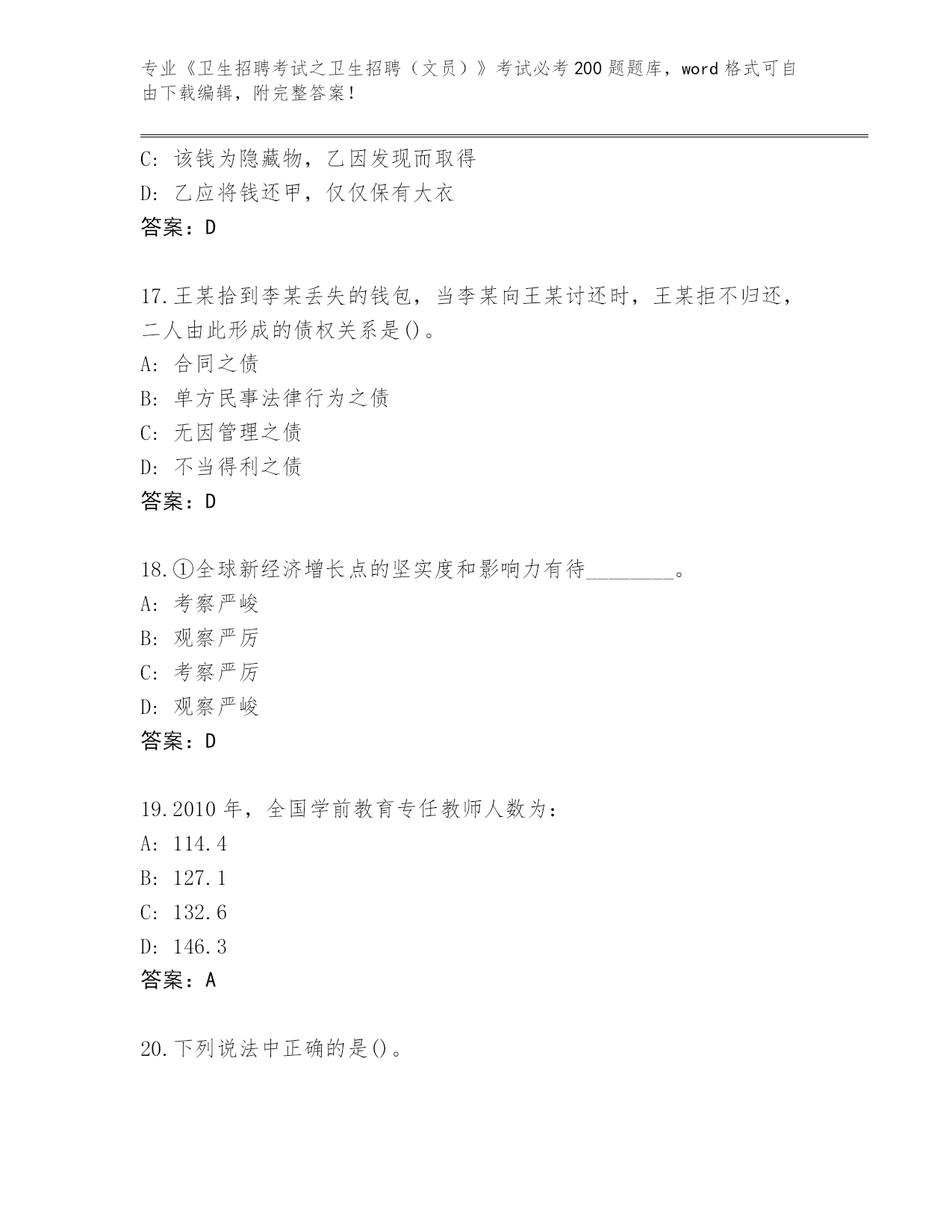 专业《卫生招聘考试之卫生招聘（文员）》考试必考200题题库，word格式可自由下载编辑，附完整答案！

C：该钱为隐藏物，乙因发现而取得
D：乙应将钱还甲，仅仅保有大衣
答案：D

17.王某拾到李某丢失的钱包，当李某向王某讨还时，王某拒不归还，二人由此形成的债权关系是()。
A：合同之债
B：单方民事法律行为之债
C：无因管理之债
D：不当得利之债
答案：D

18.①全球新经济增长点的坚实度和影响力有待________。
A：考察严峻
B：观察严厉
C：考察严厉
D：观察严峻
答案：D

19.2010年，全国学前教育专任教师人数为：
A：114.4
B：127.1
C：132.6
D：146.3
答案：A

20.下列说法中正确的是()。